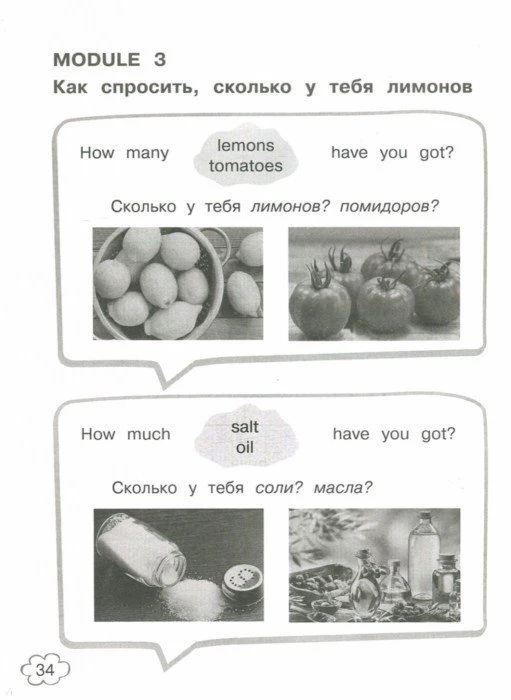 MODULE 3
Как спросить, сколько у тебя лимонов

How many lemons tomatoes have you got?

Сколько у тебя лимонов? помидоров?

How much salt oil have you got?

Сколько у тебя соли? масла?

34